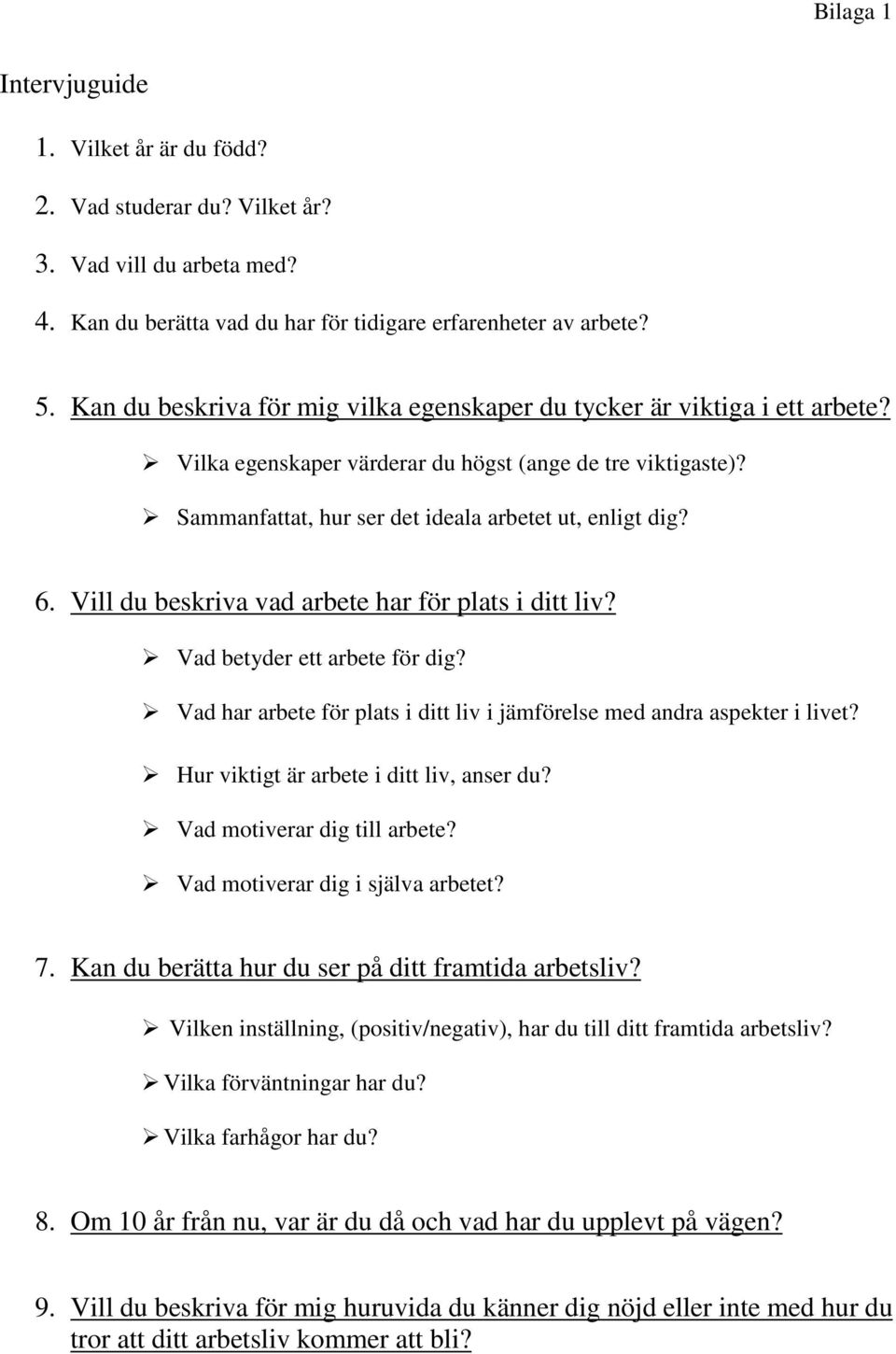 Bilaga 1

Intervjuguide

1. Vilket år är du född?

2. Vad studerar du? Vilket år?

3. Vad vill du arbeta med?

4. Kan du berätta vad du har för tidigare erfarenheter av arbete?

5. Kan du beskriva för mig vilka egenskaper du tycker är viktiga i ett arbete?

➢ Vilka egenskaper värderar du högst (ange de tre viktigaste)?

➢ Sammanfattat, hur ser det ideala arbetet ut, enligt dig?

6. Vill du beskriva vad arbete har för plats i ditt liv?

➢ Vad betyder ett arbete för dig?

➢ Vad har arbete för plats i ditt liv i jämförelse med andra aspekter i livet?

➢ Hur viktigt är arbete i ditt liv, anser du?

➢ Vad motiverar dig till arbete?

➢ Vad motiverar dig i själva arbetet?

7. Kan du berätta hur du ser på ditt framtida arbetsliv?

➢ Vilken inställning, (positiv/negativ), har du till ditt framtida arbetsliv?

➢ Vilka förväntningar har du?

➢ Vilka farhågor har du?

8. Om 10 år från nu, var är du då och vad har du upplevt på vägen?

9. Vill du beskriva för mig huruvida du känner dig nöjd eller inte med hur du tror att ditt arbetsliv kommer att bli?